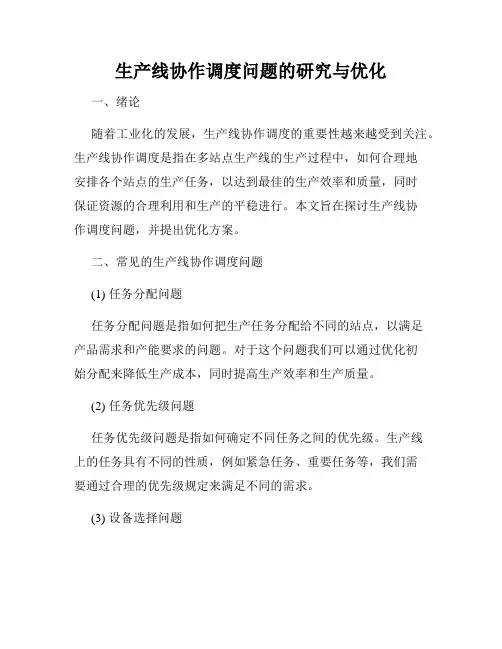 生产线协作调度问题的研究与优化

一、绪论

随着工业化的发展，生产线协作调度的重要性越来越受到关注。生产线协作调度是指在多站点生产线的生产过程中，如何合理地安排各个站点的生产任务，以达到最佳的生产效率和质量，同时保证资源的合理利用和生产的平稳进行。本文旨在探讨生产线协作调度问题，并提出优化方案。

二、常见的生产线协作调度问题

(1) 任务分配问题

任务分配问题是指如何把生产任务分配给不同的站点，以满足产品需求和产能要求的问题。对于这个问题我们可以通过优化初始分配来降低生产成本，同时提高生产效率和生产质量。

(2) 任务优先级问题

任务优先级问题是指如何确定不同任务之间的优先级。生产线上的任务具有不同的性质，例如紧急任务、重要任务等，我们需要通过合理的优先级规定来满足不同的需求。

(3) 设备选择问题